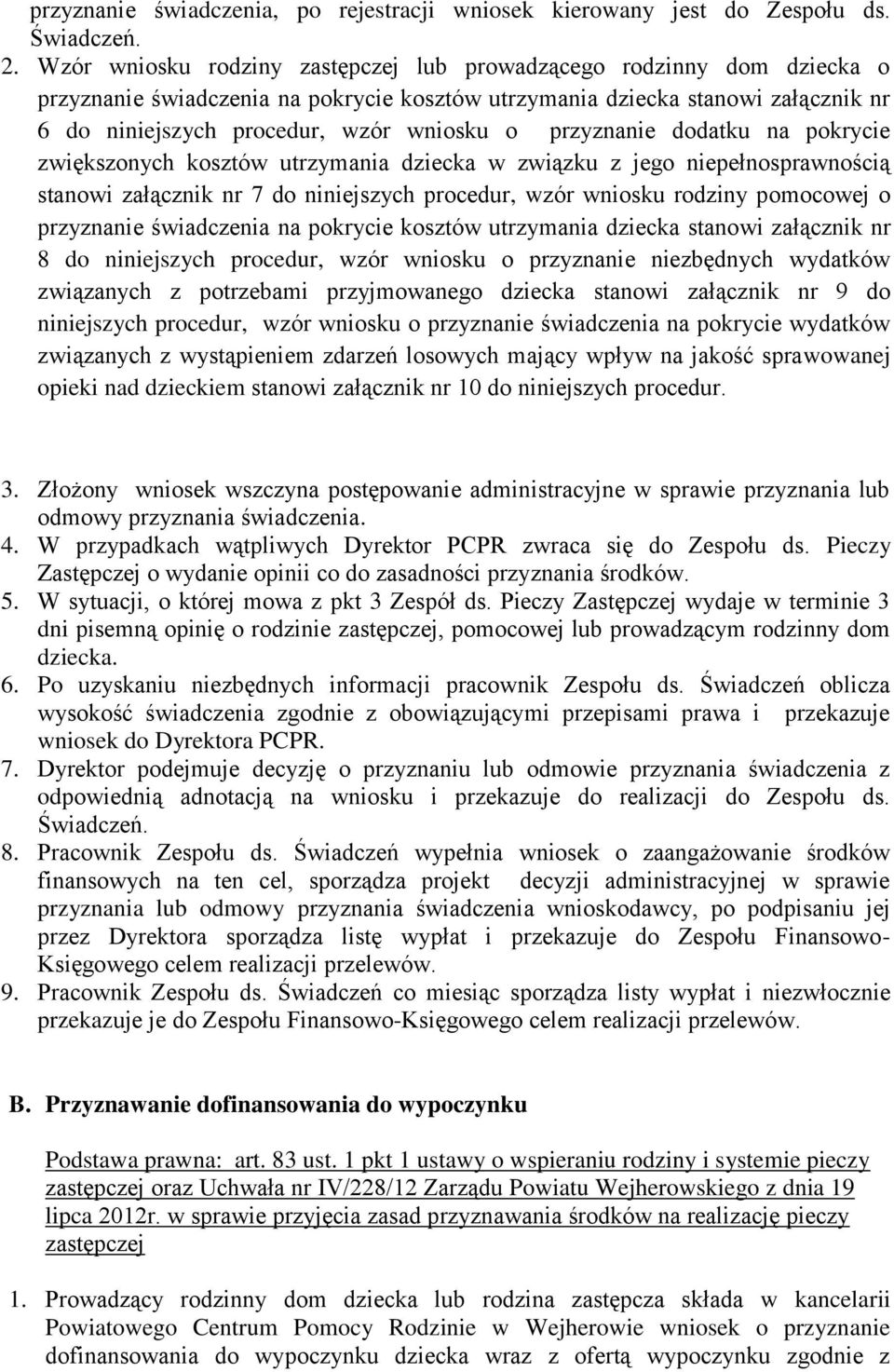 przyznanie świadczenia, po rejestracji wniosek kierowany jest do Zespołu ds. Świadczeń.

2. Wzór wniosku rodziny zastępczej lub prowadzącego rodzinny dom dziecka o przyznanie świadczenia na pokrycie kosztów utrzymania dziecka stanowi załącznik nr 6 do niniejszych procedur, wzór wniosku o przyznanie dodatku na pokrycie zwiększonych kosztów utrzymania dziecka w związku z jego niepełnosprawnością stanowi załącznik nr 7 do niniejszych procedur, wzór wniosku rodziny pomocowej o przyznanie świadczenia na pokrycie kosztów utrzymania dziecka stanowi załącznik nr 8 do niniejszych procedur, wzór wniosku o przyznanie niezbędnych wydatków związanych z potrzebami przyjmowanego dziecka stanowi załącznik nr 9 do niniejszych procedur, wzór wniosku o przyznanie świadczenia na pokrycie wydatków związanych z wystąpieniem zdarzeń losowych mający wpływ na jakość sprawowanej opieki nad dzieckiem stanowi załącznik nr 10 do niniejszych procedur.

3. Złożony wniosek wszczyna postępowanie administracyjne w sprawie przyznania lub odmowy przyznania świadczenia.
4. W przypadkach wątpliwych Dyrektor PCPR zwraca się do Zespołu ds. Pieczy Zastępczej o wydanie opinii co do zasadności przyznania środków.
5. W sytuacji, o której mowa z pkt 3 Zespół ds. Pieczy Zastępczej wydaje w terminie 3 dni pisemną opinię o rodzinie zastępczej, pomocowej lub prowadzącym rodzinny dom dziecka.
6. Po uzyskaniu niezbędnych informacji pracownik Zespołu ds. Świadczeń oblicza wysokość świadczenia zgodnie z obowiązującymi przepisami prawa i przekazuje wniosek do Dyrektora PCPR.
7. Dyrektor podejmuje decyzję o przyznaniu lub odmowie przyznania świadczenia z odpowiednią adnotacją na wniosku i przekazuje do realizacji do Zespołu ds. Świadczeń.
8. Pracownik Zespołu ds. Świadczeń wypełnia wniosek o zaangażowanie środków finansowych na ten cel, sporządza projekt decyzji administracyjnej w sprawie przyznania lub odmowy przyznania świadczenia wnioskodawcy, po podpisaniu jej przez Dyrektora sporządza listę wypłat i przekazuje do Zespołu Finansowo-Księgowego celem realizacji przelewów.
9. Pracownik Zespołu ds. Świadczeń co miesiąc sporządza listy wypłat i niezwłocznie przekazuje je do Zespołu Finansowo-Księgowego celem realizacji przelewów.

B. Przyznawanie dofinansowania do wypoczynku

Podstawa prawna: art. 83 ust. 1 pkt 1 ustawy o wspieraniu rodziny i systemie pieczy zastępczej oraz Uchwała nr IV/228/12 Zarządu Powiatu Wejherowskiego z dnia 19 lipca 2012r. w sprawie przyjęcia zasad przyznawania środków na realizację pieczy zastępczej

1. Prowadzący rodzinny dom dziecka lub rodzina zastępcza składa w kancelarii Powiatowego Centrum Pomocy Rodzinie w Wejherowie wniosek o przyznanie dofinansowania do wypoczynku dziecka wraz z ofertą wypoczynku zgodnie z